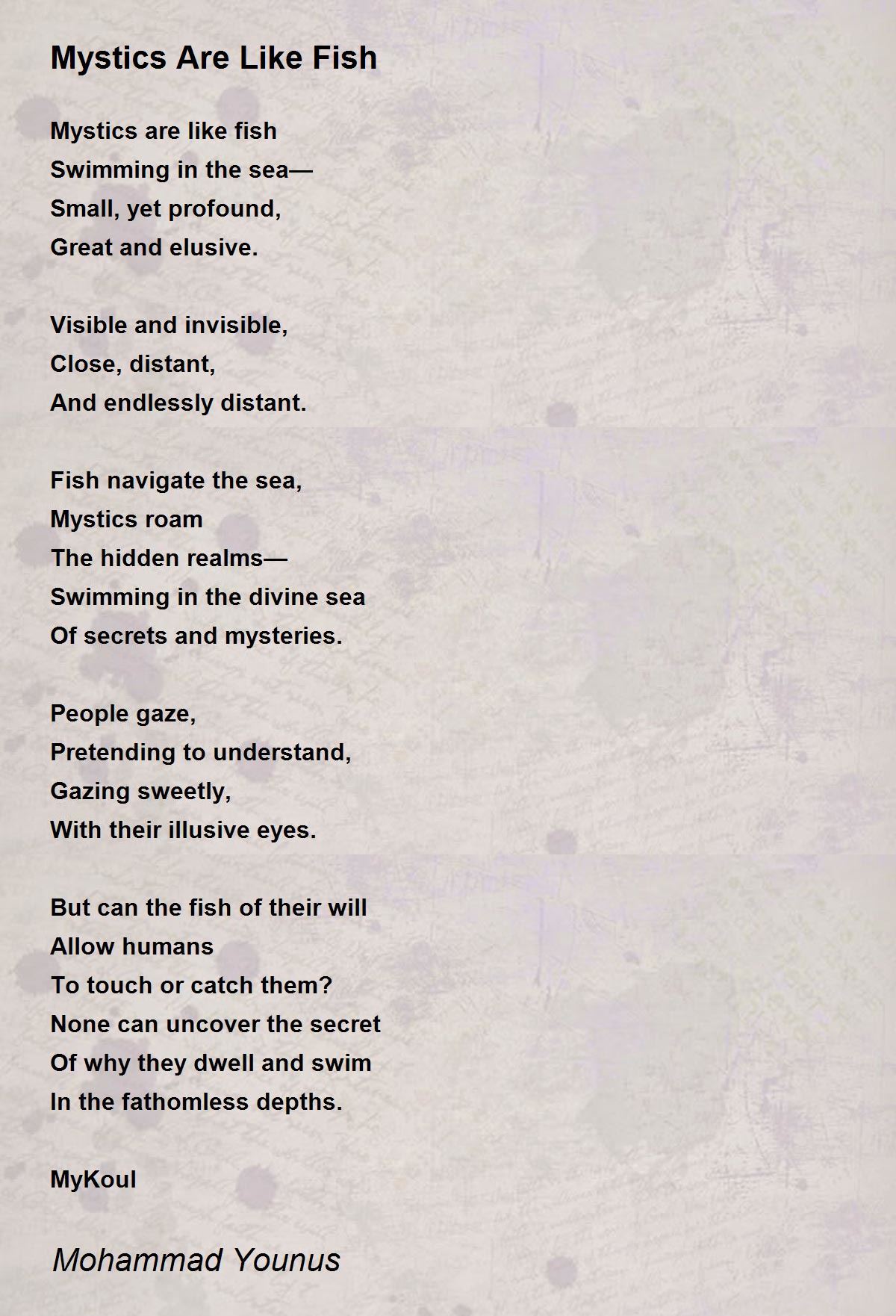 Mystics Are Like Fish

Mystics are like fish
Swimming in the sea—
Small, yet profound,
Great and elusive.

Visible and invisible,
Close, distant,
And endlessly distant.

Fish navigate the sea,
Mystics roam
The hidden realms—
Swimming in the divine sea
Of secrets and mysteries.

People gaze,
Pretending to understand,
Gazing sweetly,
With their illusive eyes.

But can the fish of their will
Allow humans
To touch or catch them?
None can uncover the secret
Of why they dwell and swim
In the fathomless depths.

MyKoul

Mohammad Younus